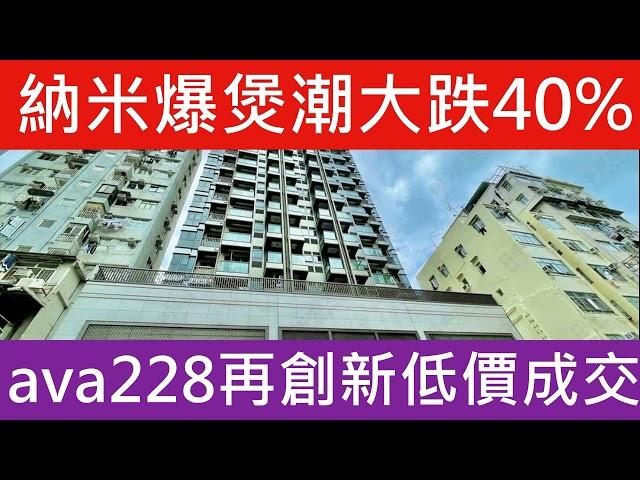 納米爆煲潮大跌40%

ava228再創新低價成交